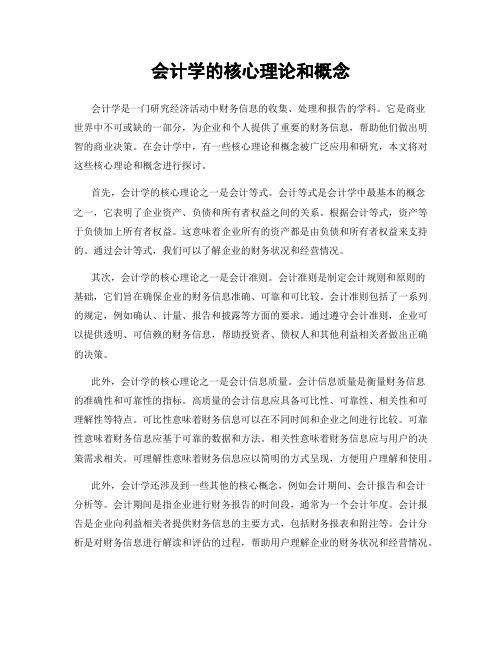 会计学的核心理论和概念

会计学是一门研究经济活动中财务信息的收集、处理和报告的学科。它是商业世界中不可或缺的一部分，为企业和个人提供了重要的财务信息，帮助他们做出明智的商业决策。在会计学中，有一些核心理论和概念被广泛应用和研究，本文将对这些核心理论和概念进行探讨。

首先，会计学的核心理论之一是会计等式。会计等式是会计学中最基本的概念之一，它表明了企业资产、负债和所有者权益之间的关系。根据会计等式，资产等于负债加上所有者权益。这意味着企业所有的资产都是由负债和所有者权益来支持的。通过会计等式，我们可以了解企业的财务状况和经营情况。

其次，会计学的核心理论之一是会计准则。会计准则是制定会计规则和原则的基础，它们旨在确保企业的财务信息准确、可靠和可比较。会计准则包括了一系列的规定，例如确认、计量、报告和披露等方面的要求。通过遵守会计准则，企业可以提供透明、可信赖的财务信息，帮助投资者、债权人和其他利益相关者做出正确的决策。

此外，会计学的核心理论之一是会计信息质量。会计信息质量是衡量财务信息的准确性和可靠性的指标。高质量的会计信息应具备可比性、可靠性、相关性和可理解性等特点。可比性意味着财务信息可以在不同时间和企业之间进行比较。可靠性意味着财务信息应基于可靠的数据和方法。相关性意味着财务信息应与用户的决策需求相关。可理解性意味着财务信息应以简明的方式呈现，方便用户理解和使用。

此外，会计学还涉及到一些其他的核心概念，例如会计期间、会计报告和会计分析等。会计期间是指企业进行财务报告的时间段，通常为一个会计年度。会计报告是企业向利益相关者提供财务信息的主要方式，包括财务报表和附注等。会计分析是对财务信息进行解读和评估的过程，帮助用户理解企业的财务状况和经营情况。